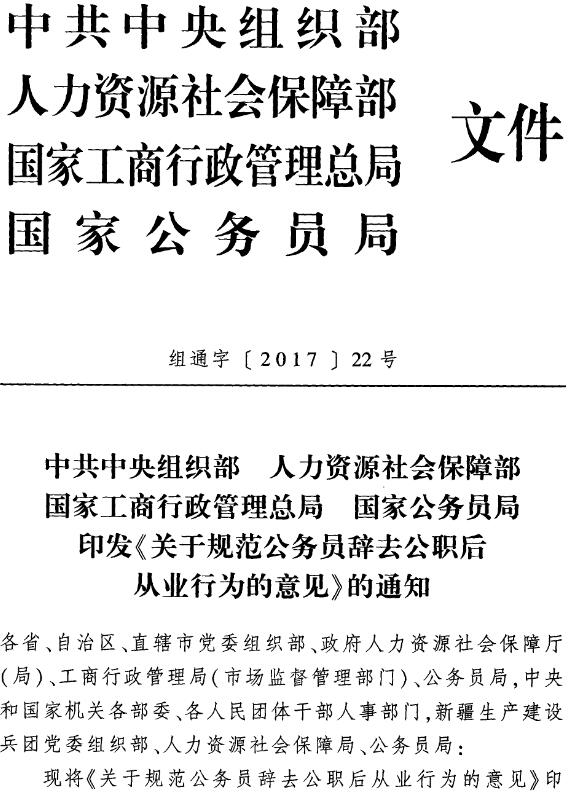 中共中央组织部
人力资源社会保障部
国家工商行政管理总局
国家公务员局

文件

组通字〔2017〕22号

中共中央组织部　人力资源社会保障部
国家工商行政管理总局　国家公务员局
印发《关于规范公务员辞去公职后
从业行为的意见》的通知

各省、自治区、直辖市党委组织部、政府人力资源社会保障厅(局)、工商行政管理局(市场监督管理部门)、公务员局,中央和国家机关各部委、各人民团体干部人事部门,新疆生产建设兵团党委组织部、人力资源社会保障局、公务员局:

现将《关于规范公务员辞去公职后从业行为的意见》印